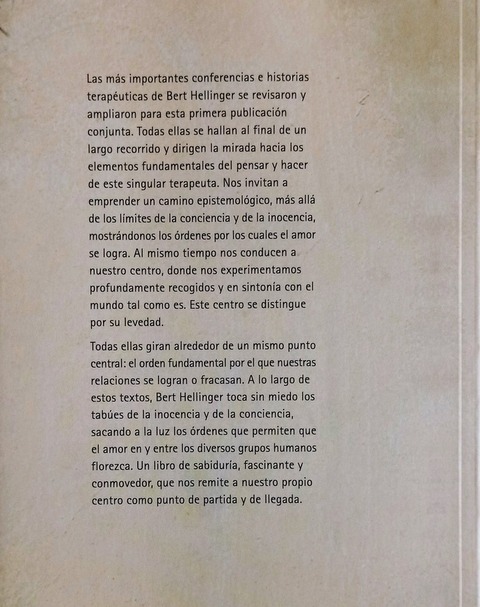 Las más importantes conferencias e historias terapéuticas de Bert Hellinger se revisaron y ampliaron para esta primera publicación conjunta. Todas ellas se hallan al final de un largo recorrido y dirigen la mirada hacia los elementos fundamentales del pensar y hacer de este singular terapeuta. Nos invitan a emprender un camino epistemológico, más allá de los límites de la conciencia y de la inocencia, mostrándonos los órdenes por los cuales el amor se logra. Al mismo tiempo nos conducen a nuestro centro, donde nos experimentamos profundamente recogidos y en sintonía con el mundo tal como es. Este centro se distingue por su levedad.

Todas ellas giran alrededor de un mismo punto central: el orden fundamental por el que nuestras relaciones se logran o fracasan. A lo largo de estos textos, Bert Hellinger toca sin miedo los tabúes de la inocencia y de la conciencia, sacando a la luz los órdenes que permiten que el amor en y entre los diversos grupos humanos florezca. Un libro de sabiduría, fascinante y conmovedor, que nos remite a nuestro propio centro como punto de partida y de llegada.